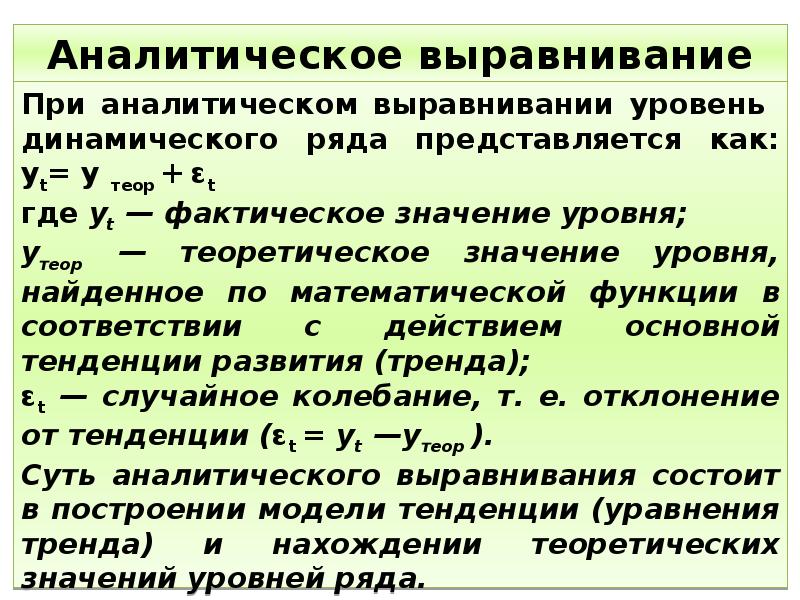 Аналитическое выравнивание

При аналитическом выравнивании уровень динамического ряда представляется как: $y_t = y_{теор} + \varepsilon_t$

где $y_t$ — фактическое значение уровня;

$y_{теор}$ — теоретическое значение уровня, найденное по математической функции в соответствии с действием основной тенденции развития (тренда);

$\varepsilon_t$ — случайное колебание, т. е. отклонение от тенденции ($\varepsilon_t = y_t — y_{теор}$).

Суть аналитического выравнивания состоит в построении модели тенденции (уравнения тренда) и нахождении теоретических значений уровней ряда.